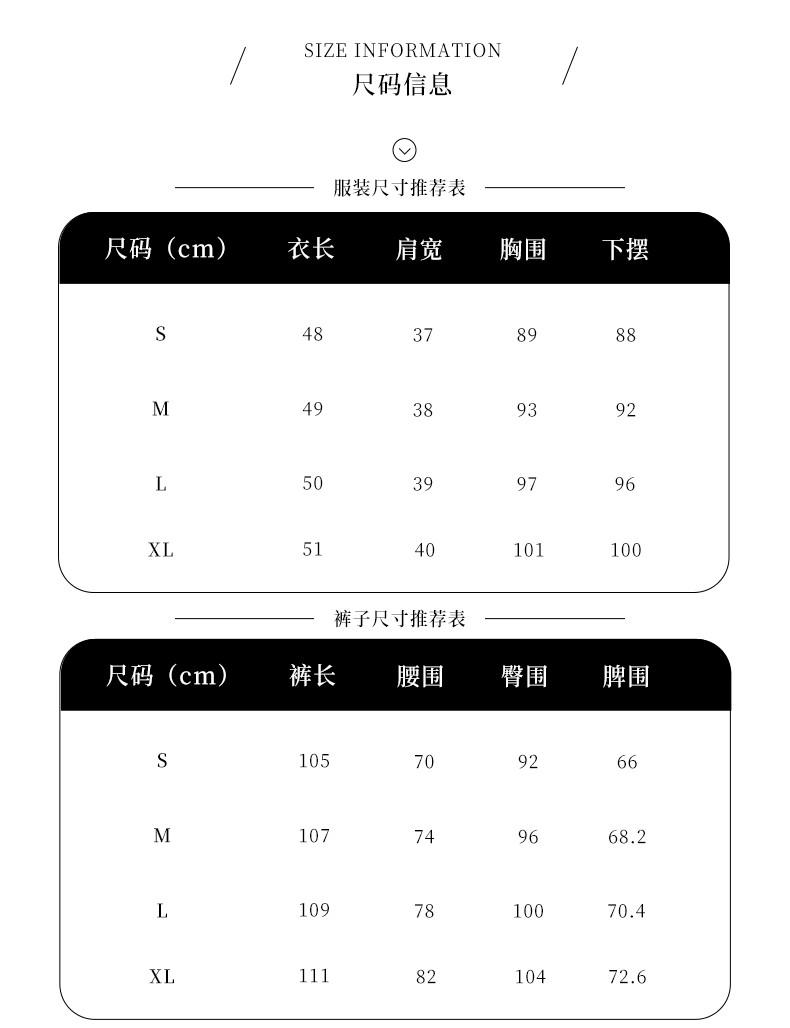 SIZE INFORMATION
尺码信息

服装尺寸推荐表

| 尺码（cm） | 衣长 | 肩宽 | 胸围 | 下摆 |
|---|---|---|---|---|
| S | 48 | 37 | 89 | 88 |
| M | 49 | 38 | 93 | 92 |
| L | 50 | 39 | 97 | 96 |
| XL | 51 | 40 | 101 | 100 |

裤子尺寸推荐表

| 尺码（cm） | 裤长 | 腰围 | 臀围 | 脾围 |
|---|---|---|---|---|
| S | 105 | 70 | 92 | 66 |
| M | 107 | 74 | 96 | 68.2 |
| L | 109 | 78 | 100 | 70.4 |
| XL | 111 | 82 | 104 | 72.6 |